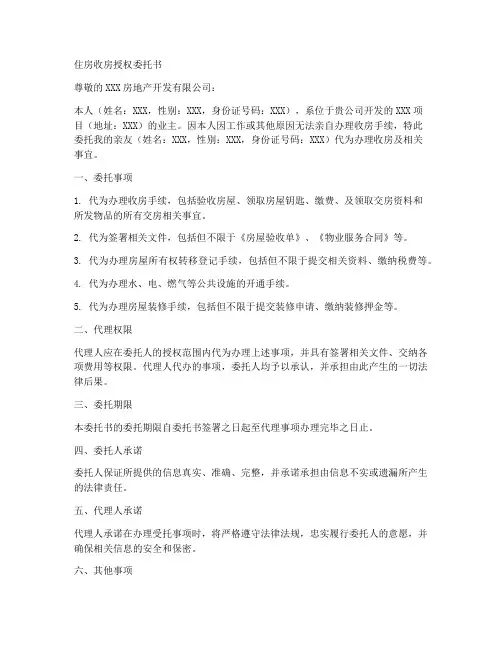 住房收房授权委托书

尊敬的XXX房地产开发有限公司：

本人（姓名：XXX，性别：XXX，身份证号码：XXX），系位于贵公司开发的XXX项目（地址：XXX）的业主。因本人因工作或其他原因无法亲自办理收房手续，特此委托我的亲友（姓名：XXX，性别：XXX，身份证号码：XXX）代为办理收房及相关事宜。

一、委托事项

1. 代为办理收房手续，包括验收房屋、领取房屋钥匙、缴费、及领取交房资料和所发物品的所有交房相关事宜。

2. 代为签署相关文件，包括但不限于《房屋验收单》、《物业服务合同》等。

3. 代为办理房屋所有权转移登记手续，包括但不限于提交相关资料、缴纳税费等。

4. 代为办理水、电、燃气等公共设施的开通手续。

5. 代为办理房屋装修手续，包括但不限于提交装修申请、缴纳装修押金等。

二、代理权限

代理人应在委托人的授权范围内代为办理上述事项，并具有签署相关文件、交纳各项费用等权限。代理人代办的事项，委托人均予以承认，并承担由此产生的一切法律后果。

三、委托期限

本委托书的委托期限自委托书签署之日起至代理事项办理完毕之日止。

四、委托人承诺

委托人保证所提供的信息真实、准确、完整，并承诺承担由信息不实或遗漏所产生的法律责任。

五、代理人承诺

代理人承诺在办理受托事项时，将严格遵守法律法规，忠实履行委托人的意愿，并确保相关信息的安全和保密。

六、其他事项